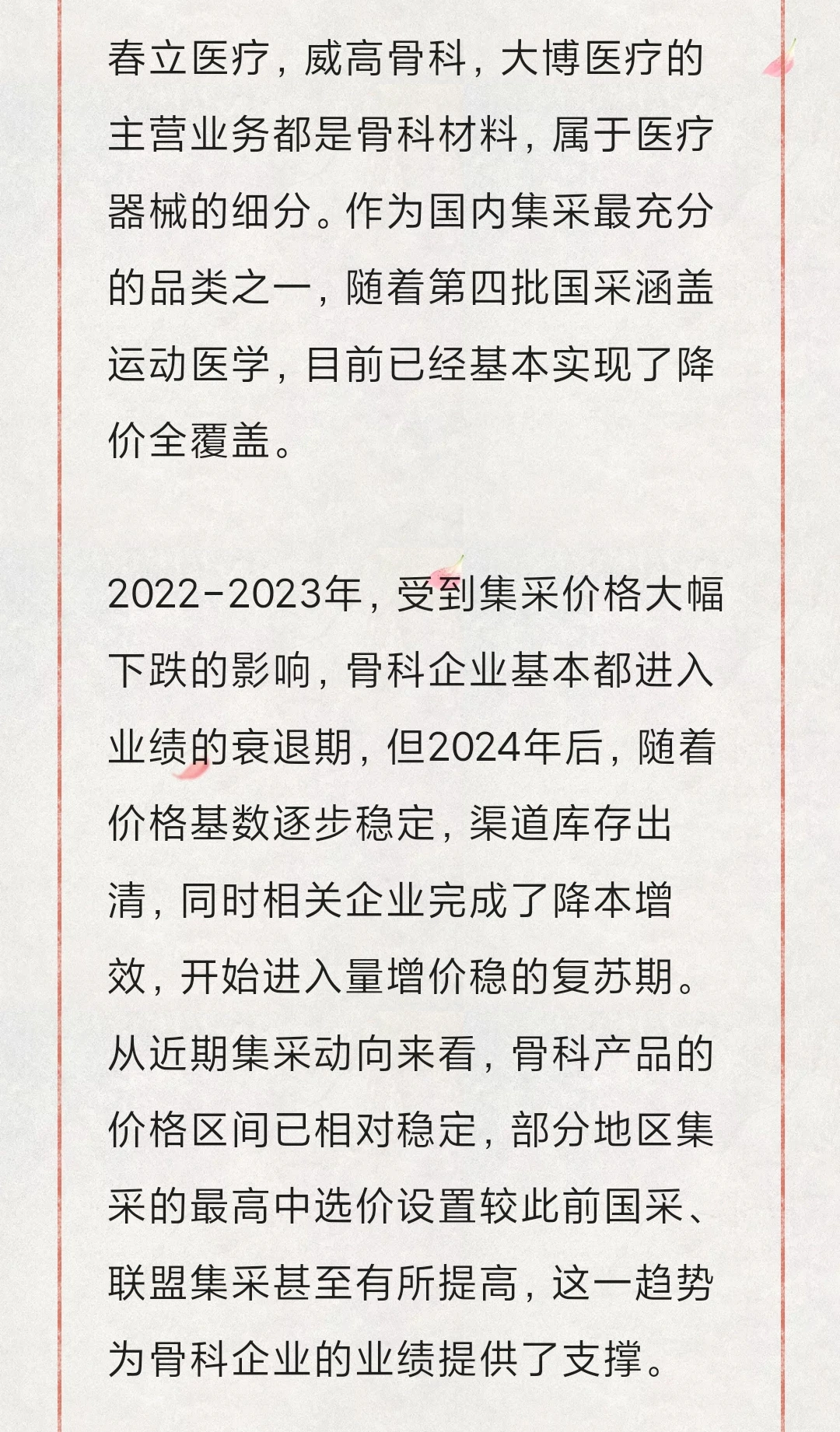 春立医疗，威高骨科，大博医疗的主营业务都是骨科材料，属于医疗器械的细分。作为国内集采最充分的品类之一，随着第四批国采涵盖运动医学，目前已经基本实现了降价全覆盖。

2022-2023年，受到集采价格大幅下跌的影响，骨科企业基本都进入业绩的衰退期，但2024年后，随着价格基数逐步稳定，渠道库存出清，同时相关企业完成了降本增效，开始进入量增价稳的复苏期。从近期集采动向来看，骨科产品的价格区间已相对稳定，部分地区集采的最高中选价设置较此前国采、联盟集采甚至有所提高，这一趋势为骨科企业的业绩提供了支撑。